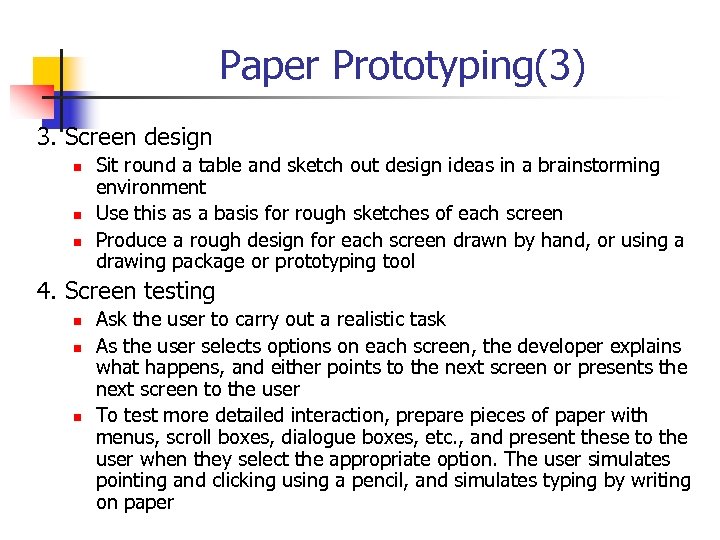 Paper Prototyping(3)

3. Screen design

- Sit round a table and sketch out design ideas in a brainstorming environment
- Use this as a basis for rough sketches of each screen
- Produce a rough design for each screen drawn by hand, or using a drawing package or prototyping tool

4. Screen testing

- Ask the user to carry out a realistic task
- As the user selects options on each screen, the developer explains what happens, and either points to the next screen or presents the next screen to the user
- To test more detailed interaction, prepare pieces of paper with menus, scroll boxes, dialogue boxes, etc., and present these to the user when they select the appropriate option. The user simulates pointing and clicking using a pencil, and simulates typing by writing on paper